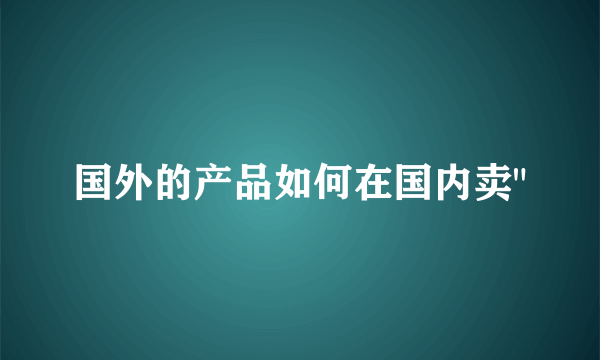 国外的产品如何在国内卖"